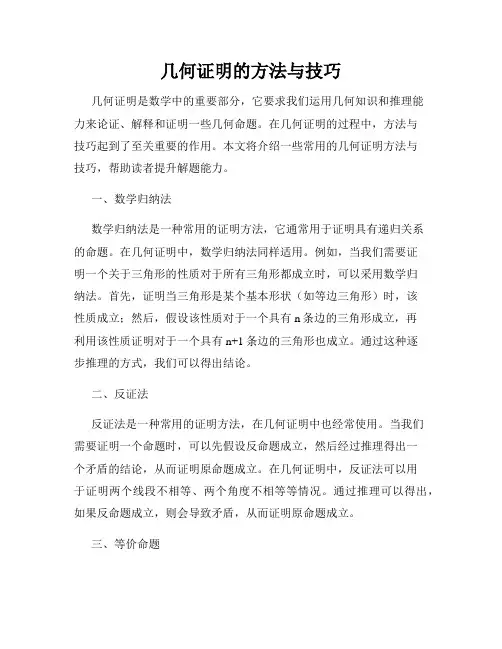 几何证明的方法与技巧

几何证明是数学中的重要部分，它要求我们运用几何知识和推理能力来论证、解释和证明一些几何命题。在几何证明的过程中，方法与技巧起到了至关重要的作用。本文将介绍一些常用的几何证明方法与技巧，帮助读者提升解题能力。

一、数学归纳法

数学归纳法是一种常用的证明方法，它通常用于证明具有递归关系的命题。在几何证明中，数学归纳法同样适用。例如，当我们需要证明一个关于三角形的性质对于所有三角形都成立时，可以采用数学归纳法。首先，证明当三角形是某个基本形状（如等边三角形）时，该性质成立；然后，假设该性质对于一个具有 n 条边的三角形成立，再利用该性质证明对于一个具有 n+1 条边的三角形也成立。通过这种逐步推理的方式，我们可以得出结论。

二、反证法

反证法是一种常用的证明方法，在几何证明中也经常使用。当我们需要证明一个命题时，可以先假设反命题成立，然后经过推理得出一个矛盾的结论，从而证明原命题成立。在几何证明中，反证法可以用于证明两个线段不相等、两个角度不相等等情况。通过推理可以得出，如果反命题成立，则会导致矛盾，从而证明原命题成立。

三、等价命题